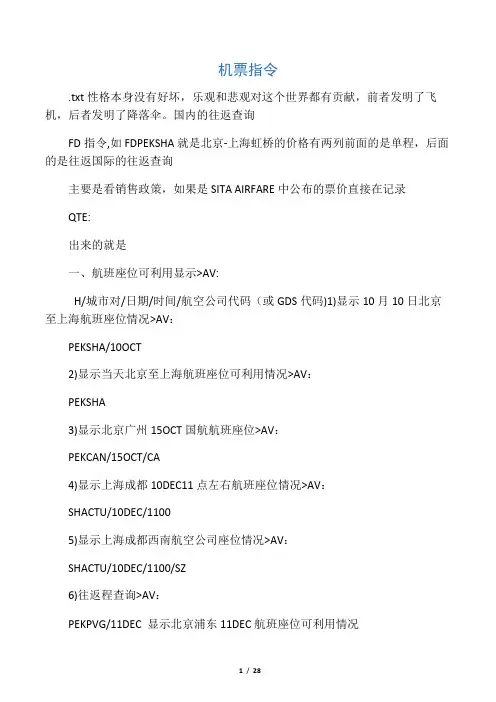 机票指令

.txt 性格本身没有好坏，乐观和悲观对这个世界都有贡献，前者发明了飞机，后者发明了降落伞。国内的往返查询

FD 指令,如 FDPEKSHA 就是北京-上海虹桥的价格有两列前面的是单程，后面的是往返国际的往返查询

主要是看销售政策，如果是 SITA AIRFARE 中公布的票价直接在记录

QTE:

出来的就是

一、航班座位可利用显示>AV:

H/城市对/日期/时间/航空公司代码（或 GDS 代码)1)显示 10 月 10 日北京至上海航班座位情况>AV：

PEKSHA/10OCT

2)显示当天北京至上海航班座位可利用情况>AV：

PEKSHA

3)显示北京广州 15OCT 国航航班座位>AV：

PEKCAN/15OCT/CA

4)显示上海成都 10DEC11 点左右航班座位情况>AV：

SHACTU/10DEC/1100

5)显示上海成都西南航空公司座位情况>AV：

SHACTU/10DEC/1100/SZ

6)往返程查询>AV：

PEKPVG/11DEC 显示北京浦东 11DEC 航班座位可利用情况

1 / 28